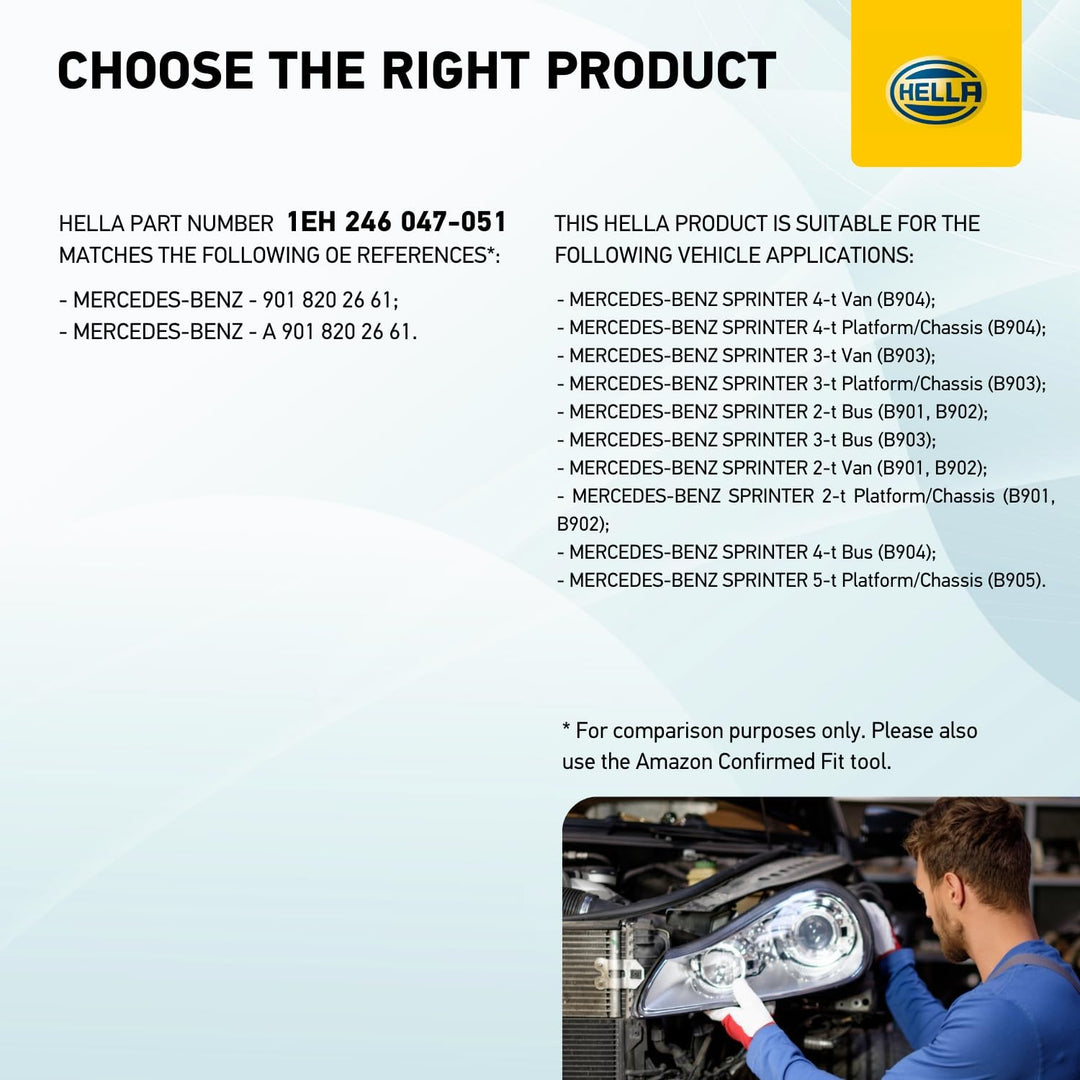 CHOOSE THE RIGHT PRODUCT

HELLA

HELLA PART NUMBER 1EH 246 047-051 MATCHES THE FOLLOWING OE REFERENCES*:

- MERCEDES-BENZ - 901 820 26 61;
- MERCEDES-BENZ - A 901 820 26 61.

THIS HELLA PRODUCT IS SUITABLE FOR THE FOLLOWING VEHICLE APPLICATIONS:

- MERCEDES-BENZ SPRINTER 4-t Van (B904);
- MERCEDES-BENZ SPRINTER 4-t Platform/Chassis (B904);
- MERCEDES-BENZ SPRINTER 3-t Van (B903);
- MERCEDES-BENZ SPRINTER 3-t Platform/Chassis (B903);
- MERCEDES-BENZ SPRINTER 2-t Bus (B901, B902);
- MERCEDES-BENZ SPRINTER 3-t Bus (B903);
- MERCEDES-BENZ SPRINTER 2-t Van (B901, B902);
- MERCEDES-BENZ SPRINTER 2-t Platform/Chassis (B901, B902);
- MERCEDES-BENZ SPRINTER 4-t Bus (B904);
- MERCEDES-BENZ SPRINTER 5-t Platform/Chassis (B905).

* For comparison purposes only. Please also use the Amazon Confirmed Fit tool.